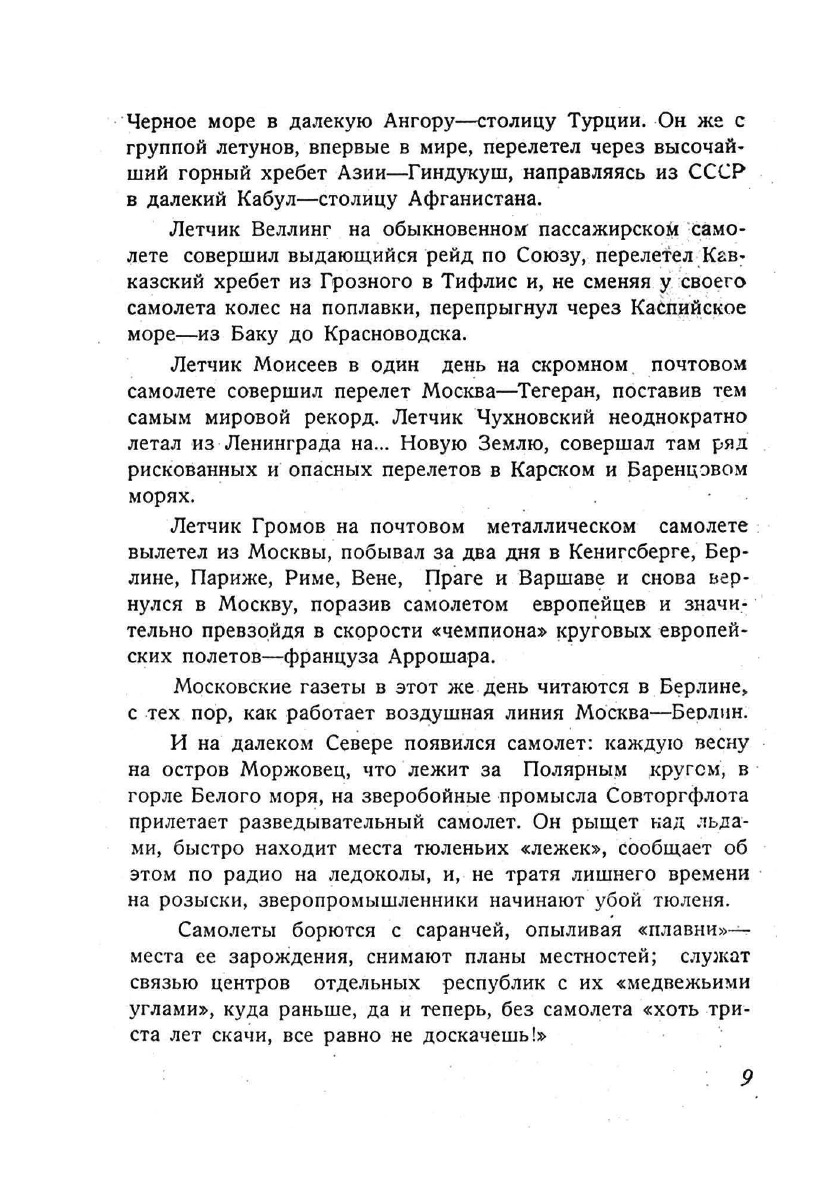 Черное море в далекую Ангору—столицу Турции. Он же с группой летунов, впервые в мире, перелетел через высочайший горный хребет Азии—Гиндукуш, направляясь из СССР в далекий Кабул—столицу Афганистана.

Летчик Веллинг на обыкновенном пассажирском самолете совершил выдающийся рейд по Союзу, перелетел Кавказский хребет из Грозного в Тифлис и, не сменяя у своего самолета колес на поплавки, перепрыгнул через Каспийское море—из Баку до Красноводска.

Летчик Моисеев в один день на скромном почтовом самолете совершил перелет Москва—Тегеран, поставив тем самым мировой рекорд. Летчик Чухновский неоднократно летал из Ленинграда на... Новую Землю, совершал там ряд рискованных и опасных перелетов в Карском и Баренцовом морях.

Летчик Громов на почтовом металлическом самолете вылетел из Москвы, побывал за два дня в Кенигсберге, Берлине, Париже, Риме, Вене, Праге и Варшаве и снова вернулся в Москву, поразив самолетом европейцев и значительно превзойдя в скорости «чемпиона» круговых европейских полетов—француза Аррошара.

Московские газеты в этот же день читаются в Берлине, с тех пор, как работает воздушная линия Москва—Берлин.

И на далеком Севере появился самолет: каждую весну на остров Моржовец, что лежит за Полярным кругом, в горле Белого моря, на зверобойные промысла Совторгфлота прилетает разведывательный самолет. Он рыщет над льдами, быстро находит места тюленьих «лежек», сообщает об этом по радио на ледоколы, и, не тратя лишнего времени на розыски, зверопромышленники начинают убой тюленя.

Самолеты борются с саранчей, опыливая «плавни»—места ее зарождения, снимают планы местностей; служат связью центров отдельных республик с их «медвежьими углами», куда раньше, да и теперь, без самолета «хоть триста лет скачи, все равно не доскачешь!»

9